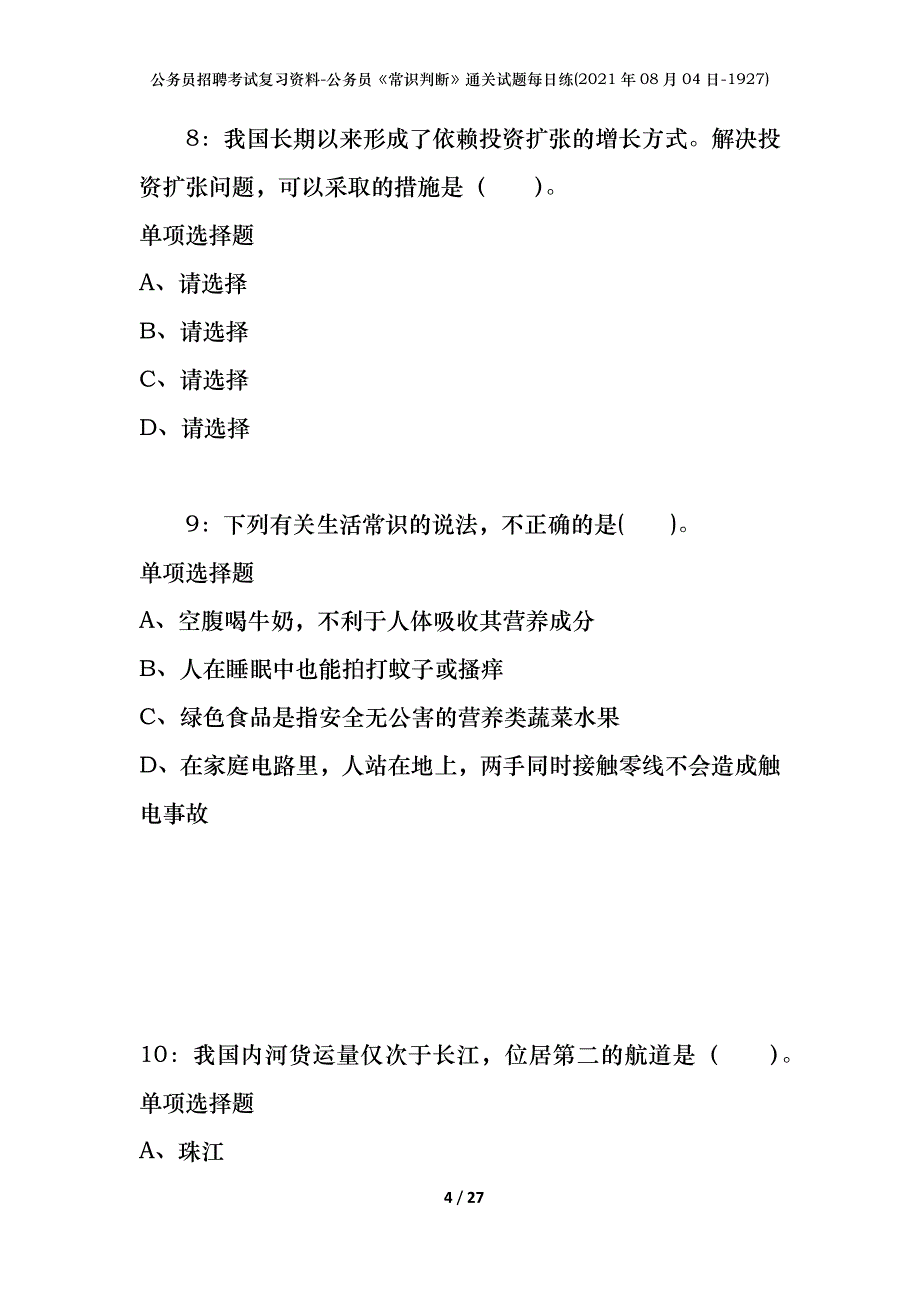 公务员招聘考试复习资料-公务员《常识判断》通关试题每日练(2021年08月04日-1927)

8：我国长期以来形成了依赖投资扩张的增长方式。解决投资扩张问题，可以采取的措施是（　　）。

单项选择题

A、请选择

B、请选择

C、请选择

D、请选择

9：下列有关生活常识的说法，不正确的是(　　)。

单项选择题

A、空腹喝牛奶，不利于人体吸收其营养成分

B、人在睡眠中也能拍打蚊子或搔痒

C、绿色食品是指安全无公害的营养类蔬菜水果

D、在家庭电路里，人站在地上，两手同时接触零线不会造成触电事故

10：我国内河货运量仅次于长江，位居第二的航道是（　　）。

单项选择题

A、珠江

4 / 27